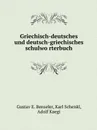 Griechisch-deutsches und deutsch-griechisches schulwo rterbuch

Gustav E. Benseler, Karl Schenkl, Adolf Kaegi